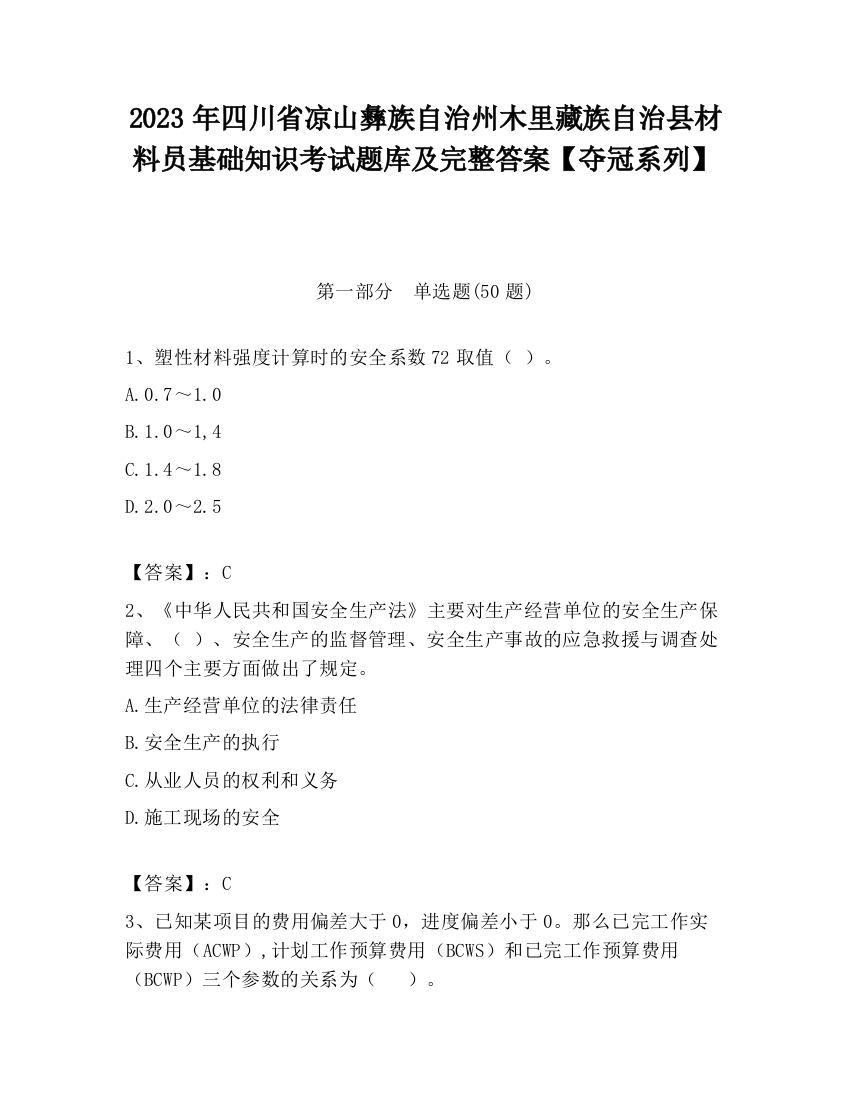 2023 年四川省凉山彝族自治州木里藏族自治县材料员基础知识考试题库及完整答案【夺冠系列】

第一部分　单选题(50 题)

1、塑性材料强度计算时的安全系数 72 取值（ ）。

A.0.7～1.0

B.1.0～1,4

C.1.4～1.8

D.2.0～2.5

【答案】：C

2、《中华人民共和国安全生产法》主要对生产经营单位的安全生产保障、（ ）、安全生产的监督管理、安全生产事故的应急救援与调查处理四个主要方面做出了规定。

A.生产经营单位的法律责任

B.安全生产的执行

C.从业人员的权利和义务

D.施工现场的安全

【答案】：C

3、已知某项目的费用偏差大于 0，进度偏差小于 0。那么已完工作实际费用（ACWP）,计划工作预算费用（BCWS）和已完工作预算费用（BCWP）三个参数的关系为（　）。